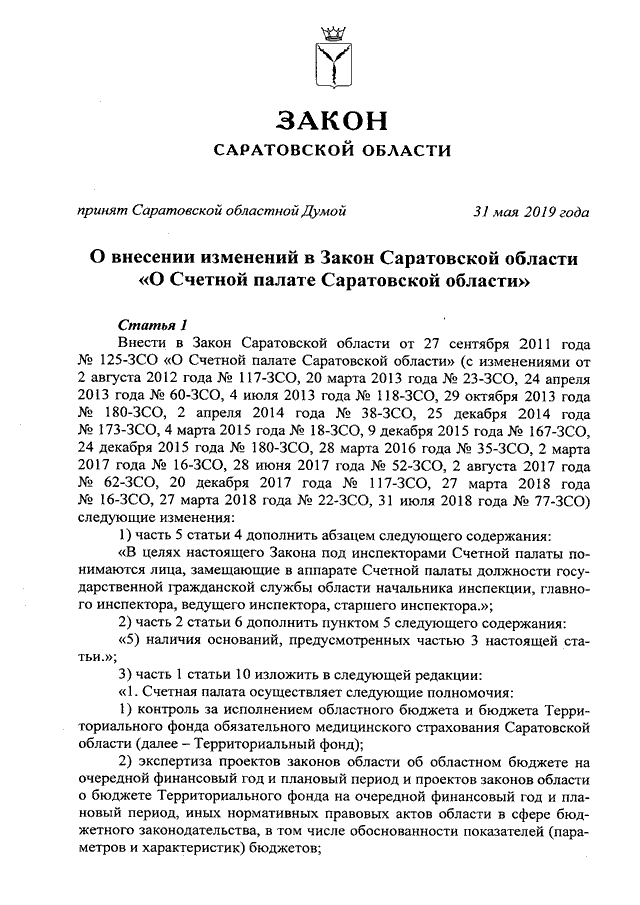 ЗАКОН
САРАТОВСКОЙ ОБЛАСТИ

принят Саратовской областной Думой 31 мая 2019 года

О внесении изменений в Закон Саратовской области «О Счетной палате Саратовской области»

Статья 1
Внести в Закон Саратовской области от 27 сентября 2011 года № 125-ЗСО «О Счетной палате Саратовской области» (с изменениями от 2 августа 2012 года № 117-ЗСО, 20 марта 2013 года № 23-ЗСО, 24 апреля 2013 года № 60-ЗСО, 4 июля 2013 года № 118-ЗСО, 29 октября 2013 года № 180-ЗСО, 2 апреля 2014 года № 38-ЗСО, 25 декабря 2014 года № 173-ЗСО, 4 марта 2015 года № 18-ЗСО, 9 декабря 2015 года № 167-ЗСО, 24 декабря 2015 года № 180-ЗСО, 28 марта 2016 года № 35-ЗСО, 2 марта 2017 года № 16-ЗСО, 28 июня 2017 года № 52-ЗСО, 2 августа 2017 года № 62-ЗСО, 20 декабря 2017 года № 117-ЗСО, 27 марта 2018 года № 16-ЗСО, 27 марта 2018 года № 22-ЗСО, 31 июля 2018 года № 77-ЗСО) следующие изменения:
1) часть 5 статьи 4 дополнить абзацем следующего содержания:
«В целях настоящего Закона под инспекторами Счетной палаты понимаются лица, замещающие в аппарате Счетной палаты должности государственной гражданской службы области начальника инспекции, главного инспектора, ведущего инспектора, старшего инспектора.»;
2) часть 2 статьи 6 дополнить пунктом 5 следующего содержания:
«5) наличия оснований, предусмотренных частью 3 настоящей статьи.»;
3) часть 1 статьи 10 изложить в следующей редакции:
«1. Счетная палата осуществляет следующие полномочия:
1) контроль за исполнением областного бюджета и бюджета Территориального фонда обязательного медицинского страхования Саратовской области (далее – Территориальный фонд);
2) экспертиза проектов законов области об областном бюджете на очередной финансовый год и плановый период и проектов законов области о бюджете Территориального фонда на очередной финансовый год и плановый период, иных нормативных правовых актов области в сфере бюджетного законодательства, в том числе обоснованности показателей (параметров и характеристик) бюджетов;